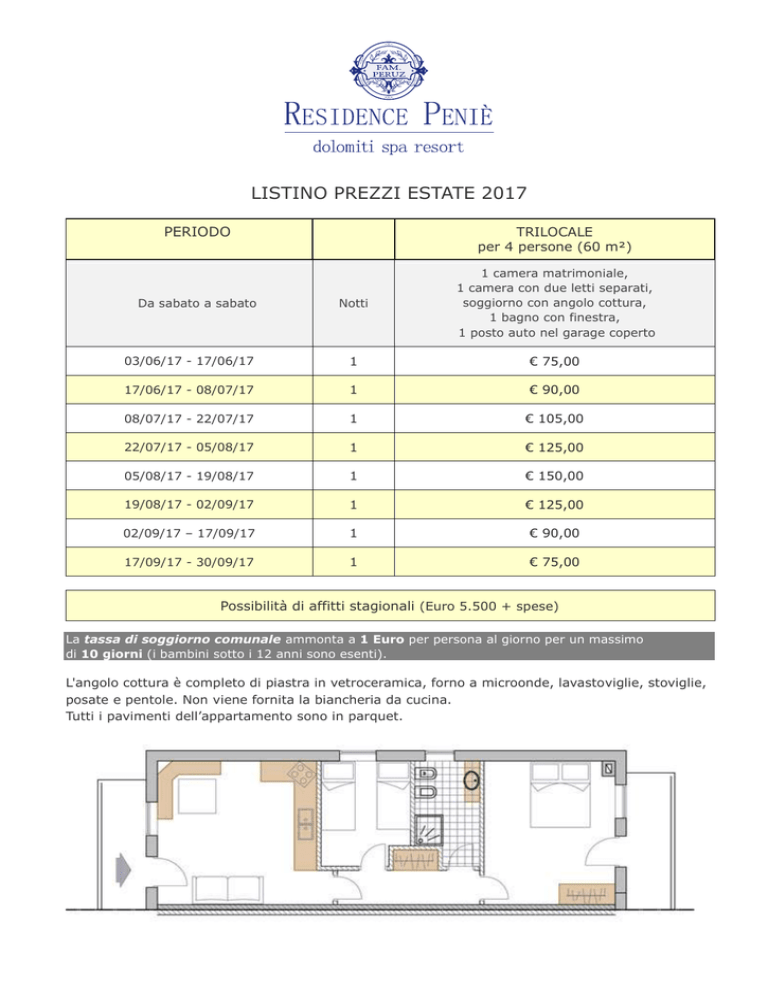 FAM. PERUZ

RESIDENCE PENIÈ
dolomiti spa resort

LISTINO PREZZI ESTATE 2017

| PERIODO | | TRILOCALE per 4 persone (60 m²) |
|---|---|---|
| Da sabato a sabato | Notti | 1 camera matrimoniale, 1 camera con due letti separati, soggiorno con angolo cottura, 1 bagno con finestra, 1 posto auto nel garage coperto |
| 03/06/17 - 17/06/17 | 1 | € 75,00 |
| 17/06/17 - 08/07/17 | 1 | € 90,00 |
| 08/07/17 - 22/07/17 | 1 | € 105,00 |
| 22/07/17 - 05/08/17 | 1 | € 125,00 |
| 05/08/17 - 19/08/17 | 1 | € 150,00 |
| 19/08/17 - 02/09/17 | 1 | € 125,00 |
| 02/09/17 – 17/09/17 | 1 | € 90,00 |
| 17/09/17 - 30/09/17 | 1 | € 75,00 |

Possibilità di affitti stagionali (Euro 5.500 + spese)

La tassa di soggiorno comunale ammonta a 1 Euro per persona al giorno per un massimo di 10 giorni (i bambini sotto i 12 anni sono esenti).

L'angolo cottura è completo di piastra in vetroceramica, forno a microonde, lavastoviglie, stoviglie, posate e pentole. Non viene fornita la biancheria da cucina.
Tutti i pavimenti dell'appartamento sono in parquet.